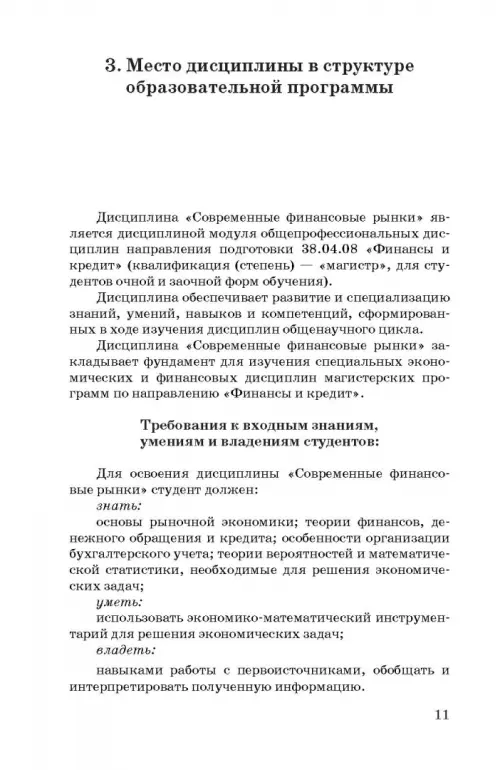 3. Место дисциплины в структуре образовательной программы

Дисциплина «Современные финансовые рынки» является дисциплиной модуля общепрофессиональных дисциплин направления подготовки 38.04.08 «Финансы и кредит» (квалификация (степень) — «магистр», для студентов очной и заочной форм обучения).

Дисциплина обеспечивает развитие и специализацию знаний, умений, навыков и компетенций, сформированных в ходе изучения дисциплин общенаучного цикла.

Дисциплина «Современные финансовые рынки» закладывает фундамент для изучения специальных экономических и финансовых дисциплин магистерских программ по направлению «Финансы и кредит».

Требования к входным знаниям, умениям и владениям студентов:

Для освоения дисциплины «Современные финансовые рынки» студент должен:

знать:

основы рыночной экономики; теории финансов, денежного обращения и кредита; особенности организации бухгалтерского учета; теории вероятностей и математической статистики, необходимые для решения экономических задач;

уметь:

использовать экономико-математический инструментарий для решения экономических задач;

владеть:

навыками работы с первоисточниками, обобщать и интерпретировать полученную информацию.

11